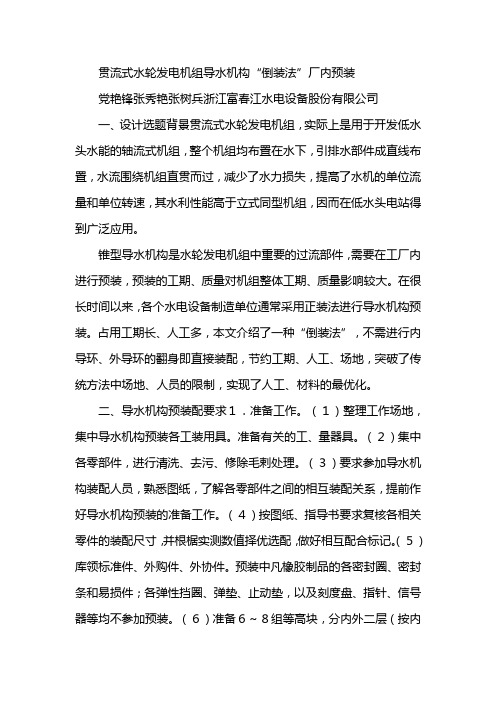 贯流式水轮发电机组导水机构“倒装法”厂内预装

党艳锋张秀艳张树兵浙江富春江水电设备股份有限公司

一、设计选题背景贯流式水轮发电机组，实际上是用于开发低水头水能的轴流式机组，整个机组均布置在水下，引排水部件成直线布置，水流围绕机组直贯而过，减少了水力损失，提高了水机的单位流量和单位转速，其水利性能高于立式同型机组，因而在低水头电站得到广泛应用。

锥型导水机构是水轮发电机组中重要的过流部件，需要在工厂内进行预装，预装的工期、质量对机组整体工期、质量影响较大。在很长时间以来，各个水电设备制造单位通常采用正装法进行导水机构预装。占用工期长、人工多，本文介绍了一种“倒装法”，不需进行内导环、外导环的翻身即直接装配，节约工期、人工、场地，突破了传统方法中场地、人员的限制，实现了人工、材料的最优化。

二、导水机构预装配要求１．准备工作。（１）整理工作场地，集中导水机构预装各工装用具。准备有关的工、量器具。（２）集中各零部件，进行清洗、去污、修除毛刺处理。（３）要求参加导水机构装配人员，熟悉图纸，了解各零部件之间的相互装配关系，提前作好导水机构预装的准备工作。（４）按图纸、指导书要求复核各相关零件的装配尺寸，并根据实测数值择优选配，做好相互配合标记。（５）库领标准件、外购件、外协件。预装中凡橡胶制品的各密封圈、密封条和易损件；各弹性挡圈、弹垫、止动垫，以及刻度盘、指针、信号器等均不参加预装。（６）准备６～８组等高块，分内外二层（按内